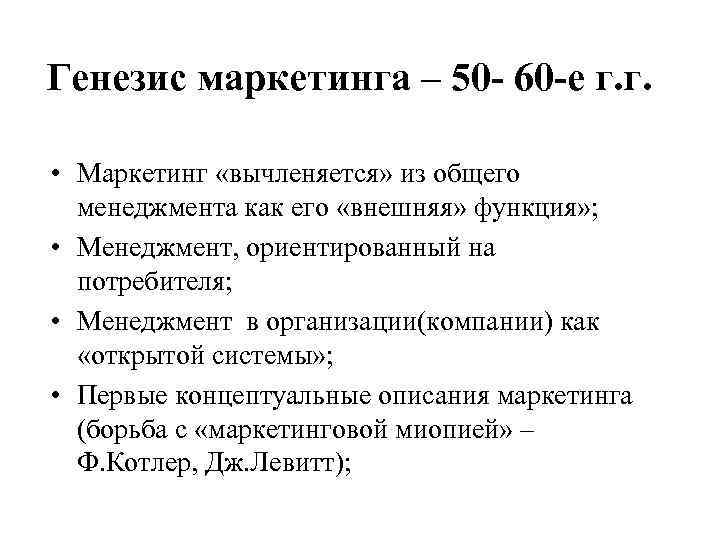 Генезис маркетинга – 50- 60-е г.г.

• Маркетинг «вычленяется» из общего менеджмента как его «внешняя» функция»;
• Менеджмент, ориентированный на потребителя;
• Менеджмент в организации(компании) как «открытой системы»;
• Первые концептуальные описания маркетинга (борьба с «маркетинговой миопией» – Ф.Котлер, Дж.Левитт);